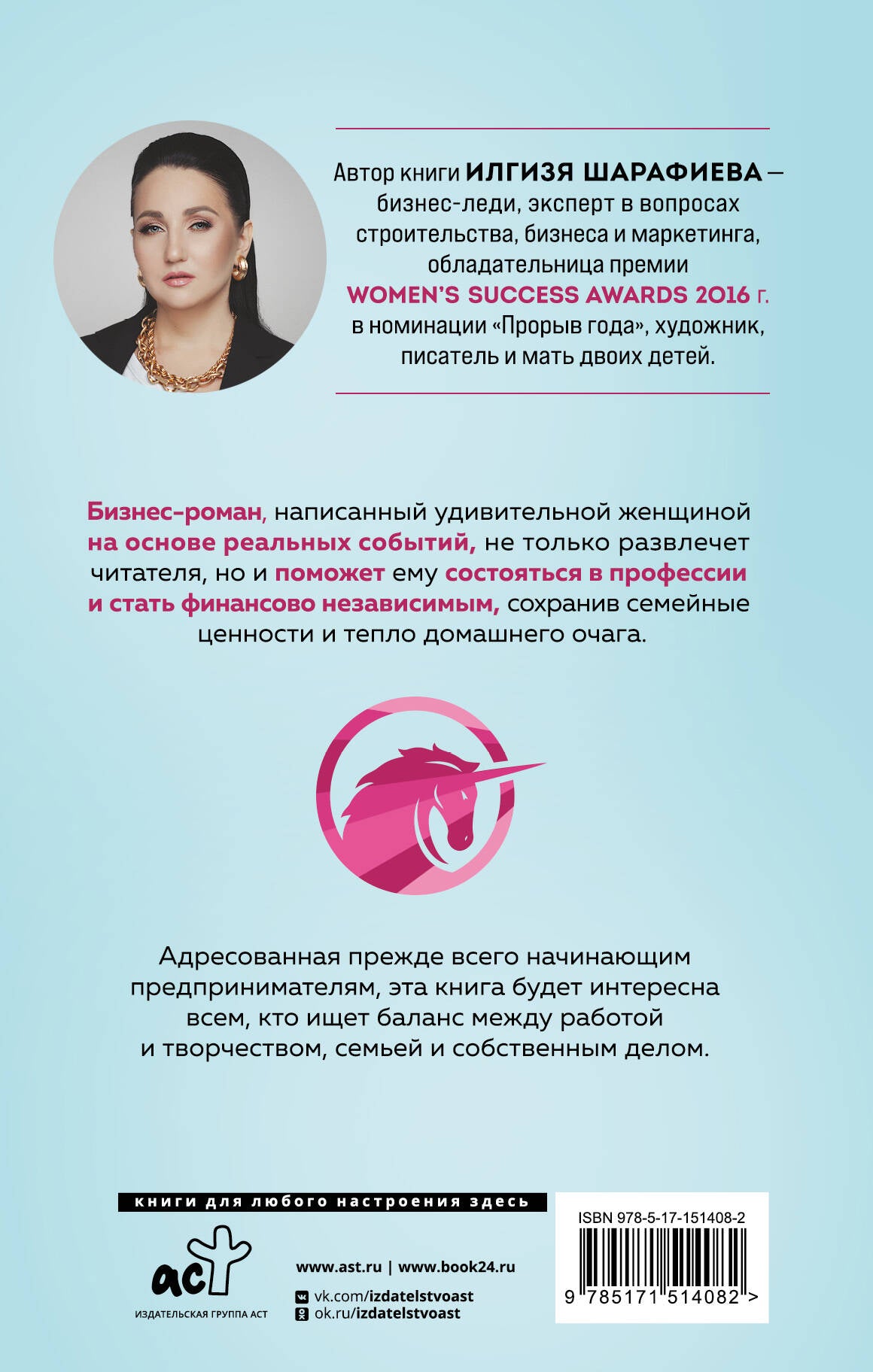 Автор книги ИЛГИЗЯ ШАРАФИЕВА — бизнес-леди, эксперт в вопросах строительства, бизнеса и маркетинга, обладательница премии WOMEN'S SUCCESS AWARDS 2016 г. в номинации «Прорыв года», художник, писатель и мать двоих детей.

Бизнес-роман, написанный удивительной женщиной на основе реальных событий, не только развлечет читателя, но и поможет ему состояться в профессии и стать финансово независимым, сохранив семейные ценности и тепло домашнего очага.

Адресованная прежде всего начинающим предпринимателям, эта книга будет интересна всем, кто ищет баланс между работой и творчеством, семьей и собственным делом.

книги для любого настроения здесь

аст
ИЗДАТЕЛЬСКАЯ ГРУППА АСТ

www.ast.ru | www.book24.ru
vk.com/izdatelstvoast
ok.ru/izdatelstvoast

ISBN 978-5-17-151408-2
9 785171 514082 >